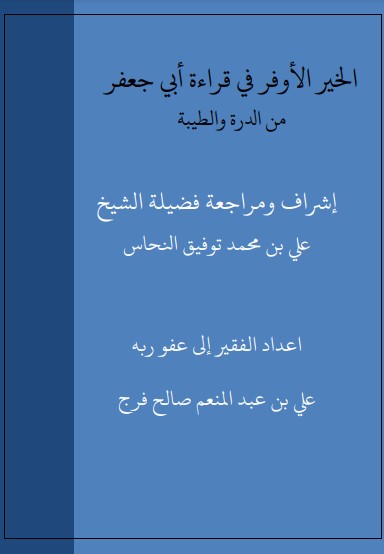 الخير الأوفر في قراءة أبي جعفر
من الدرة والطيبة

إشراف ومراجعة فضيلة الشيخ
علي بن محمد توفيق النحاس

اعداد الفقير إلى عفو ربه
علي بن عبد المنعم صالح فرج